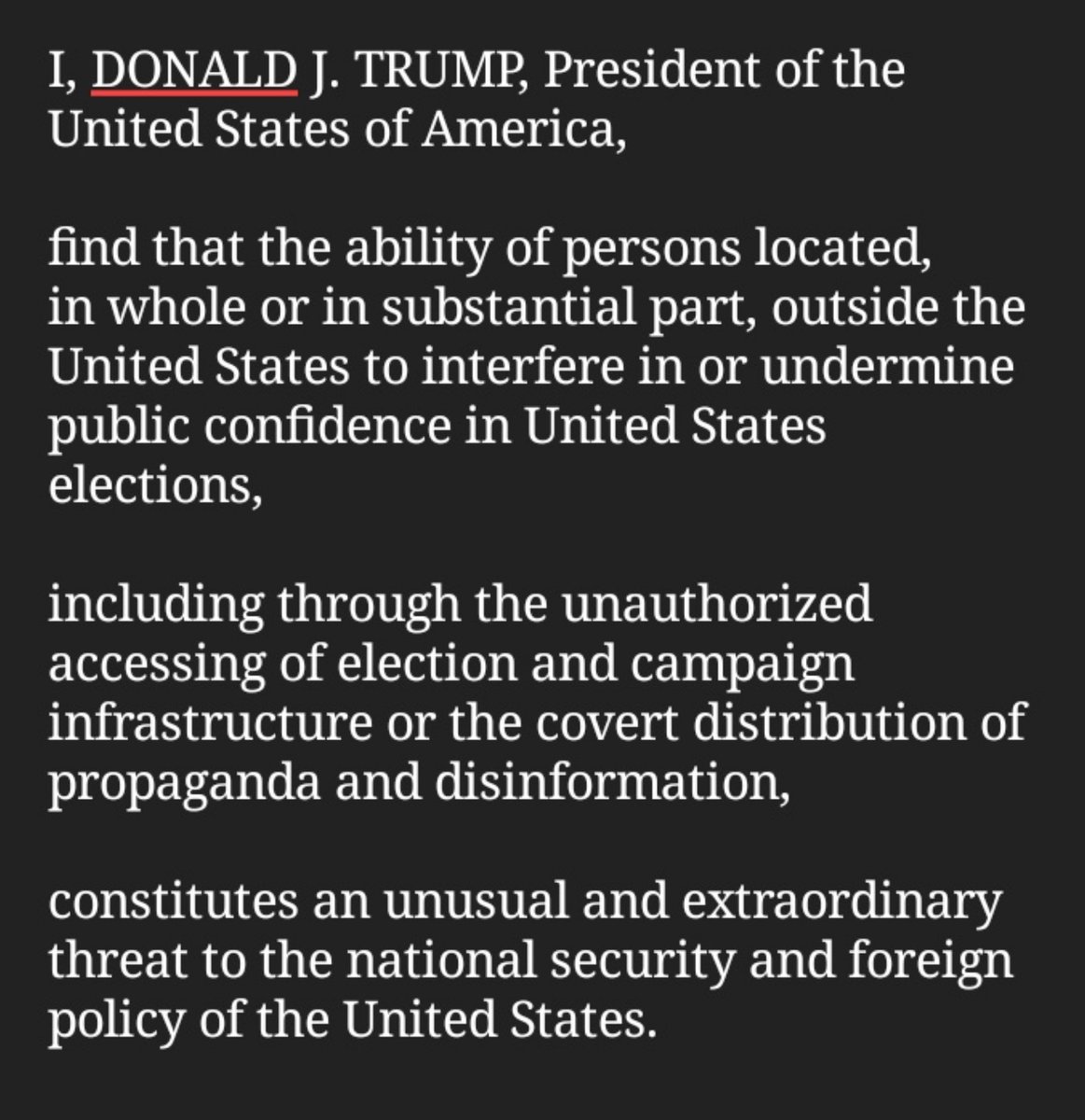 I, DONALD J. TRUMP, President of the United States of America,

find that the ability of persons located, in whole or in substantial part, outside the United States to interfere in or undermine public confidence in United States elections,

including through the unauthorized accessing of election and campaign infrastructure or the covert distribution of propaganda and disinformation,

constitutes an unusual and extraordinary threat to the national security and foreign policy of the United States.